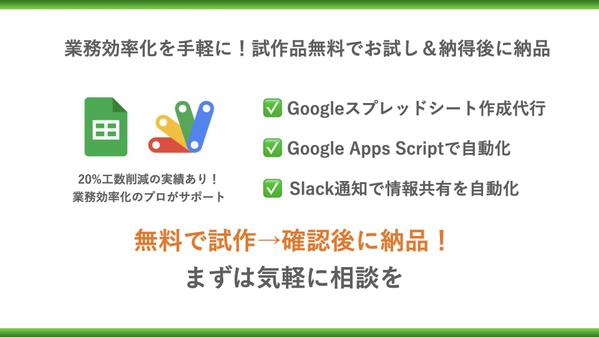 業務効率化を手軽に！試作品無料でお試し＆納得後に納品

20%工数削減の実績あり！
業務効率化のプロがサポート

✅ Googleスプレッドシート作成代行

✅ Google Apps Scriptで自動化

✅ Slack通知で情報共有を自動化

無料で試作→確認後に納品！

まずは気軽に相談を